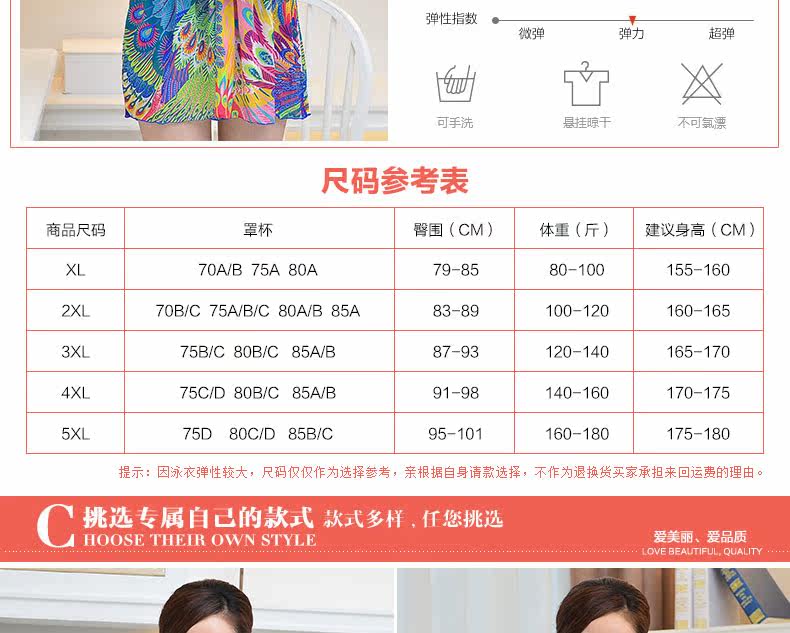 弹性指数

微弹 弹力 超弹

可手洗 悬挂晾干 不可氯漂

尺码参考表

| 商品尺码 | 罩杯 | 臀围（CM） | 体重（斤） | 建议身高（CM） |
|---|---|---|---|---|
| XL | 70A/B 75A 80A | 79-85 | 80-100 | 155-160 |
| 2XL | 70B/C 75A/B/C 80A/B 85A | 83-89 | 100-120 | 160-165 |
| 3XL | 75B/C 80B/C 85A/B | 87-93 | 120-140 | 165-170 |
| 4XL | 75C/D 80B/C 85A/B | 91-98 | 140-160 | 170-175 |
| 5XL | 75D 80C/D 85B/C | 95-101 | 160-180 | 175-180 |

提示：因泳衣弹性较大，尺码仅仅作为选择参考，亲根据自身请款选择，不作为退换货买家承担来回运费的理由。

C 挑选专属自己的款式 款式多样，任您挑选
HOOSE THEIR OWN STYLE

爱美丽、爱品质
LOVE BEAUTIFUL, QUALITY